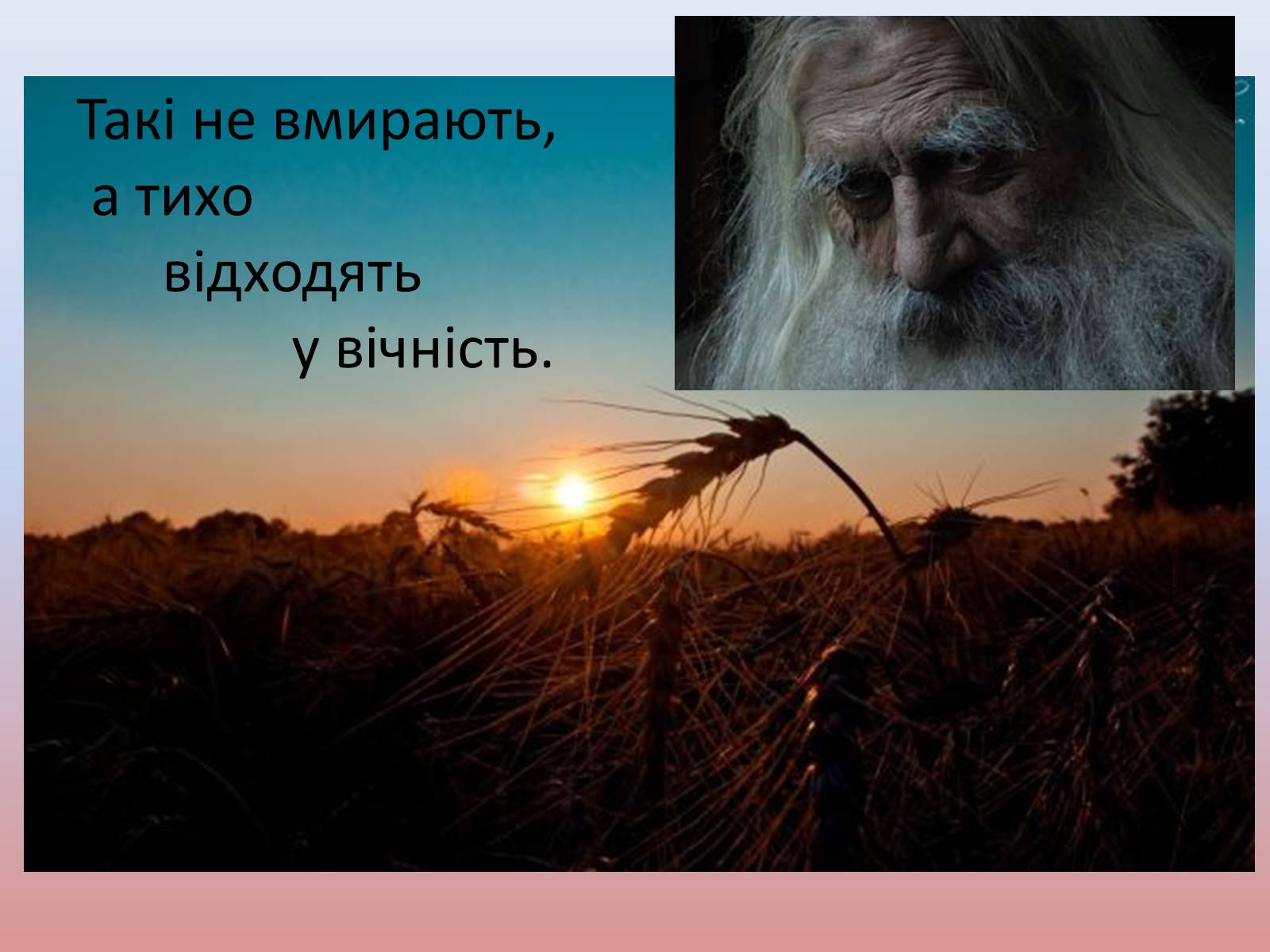 Такі не вмирають,
а тихо
відходять
у вічність.